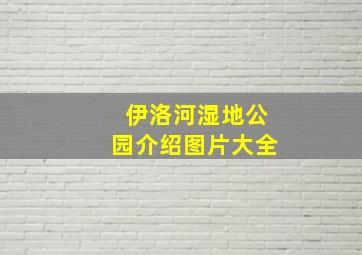 伊洛河湿地公园介绍图片大全